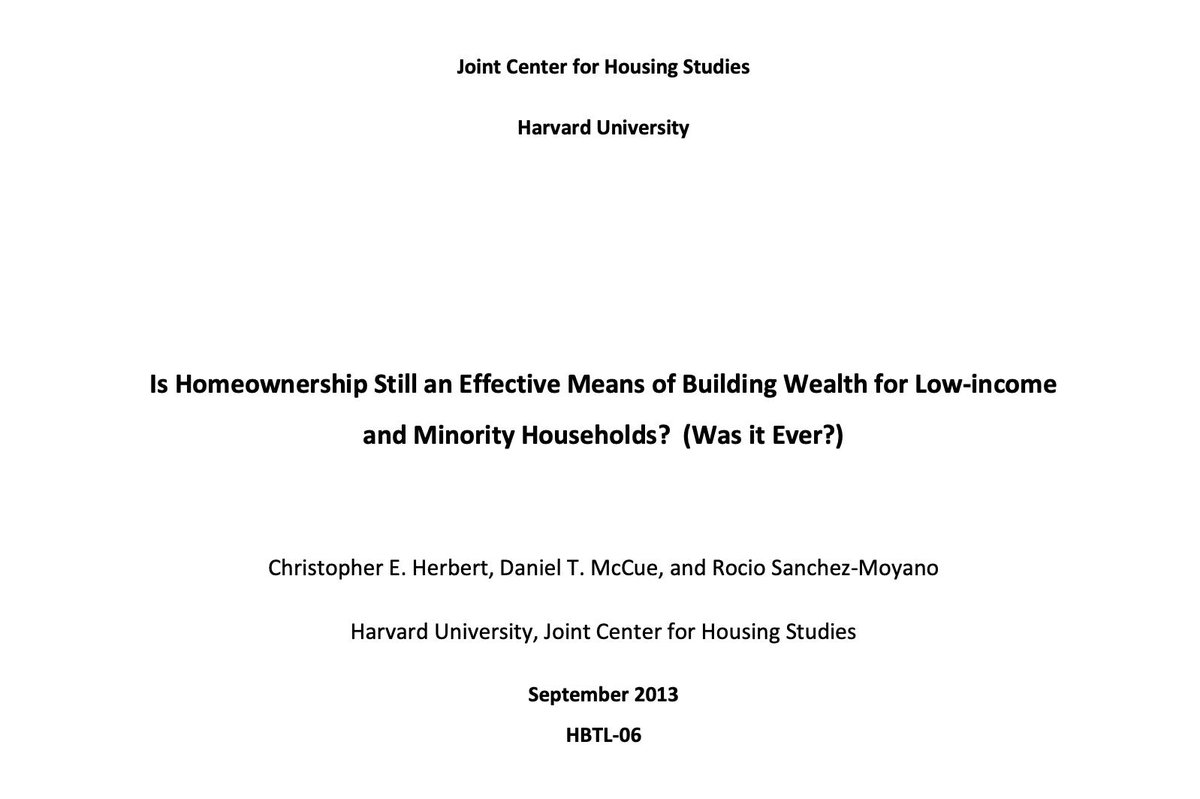 Joint Center for Housing Studies

Harvard University

Is Homeownership Still an Effective Means of Building Wealth for Low-income and Minority Households? (Was it Ever?)

Christopher E. Herbert, Daniel T. McCue, and Rocio Sanchez-Moyano

Harvard University, Joint Center for Housing Studies

September 2013

HBTL-06